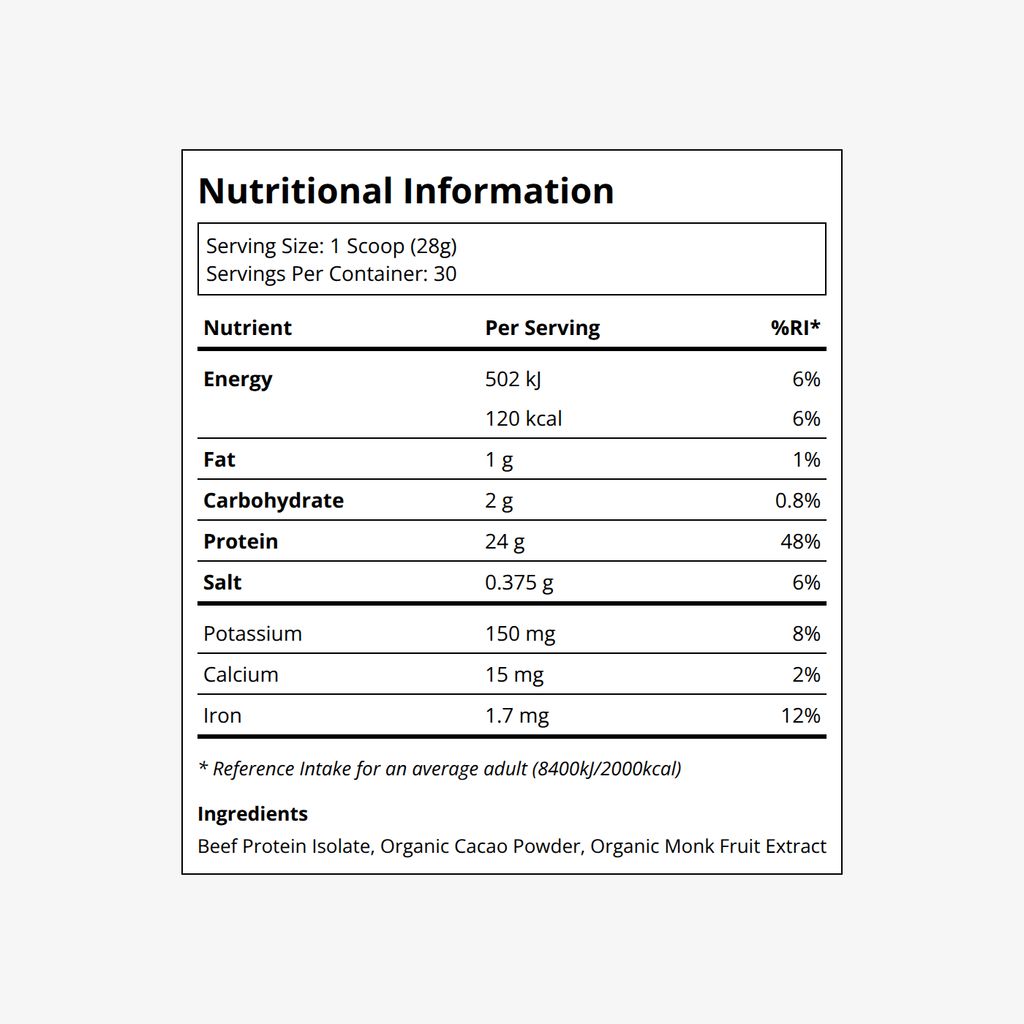 Nutritional Information

Serving Size: 1 Scoop (28g)
Servings Per Container: 30

| Nutrient | Per Serving | %RI* |
|---|---|---|
| Energy | 502 kJ | 6% |
| | 120 kcal | 6% |
| Fat | 1 g | 1% |
| Carbohydrate | 2 g | 0.8% |
| Protein | 24 g | 48% |
| Salt | 0.375 g | 6% |
| Potassium | 150 mg | 8% |
| Calcium | 15 mg | 2% |
| Iron | 1.7 mg | 12% |

* Reference Intake for an average adult (8400kJ/2000kcal)

Ingredients
Beef Protein Isolate, Organic Cacao Powder, Organic Monk Fruit Extract